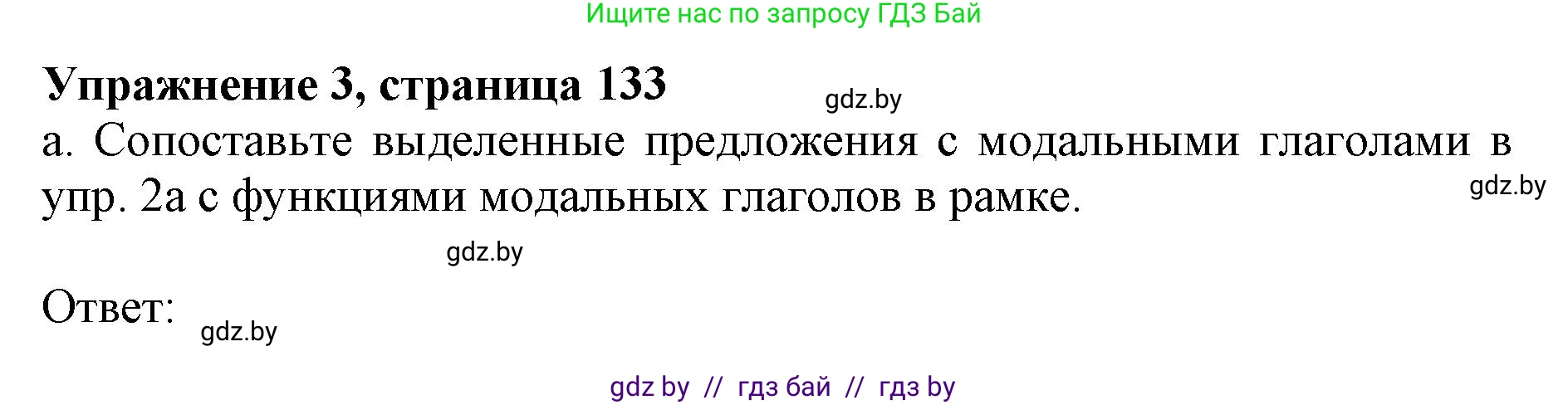 Ищите нас по запросу ГДЗ Бай

Упражнение 3, страница 133

gdz.by

а. Сопоставьте выделенные предложения с модальными глаголами в упр. 2а с функциями модальных глаголов в рамке.

gdz.by

gdz.by

Ответ:

gdz.by

gdz by // гдз бай // гдз by